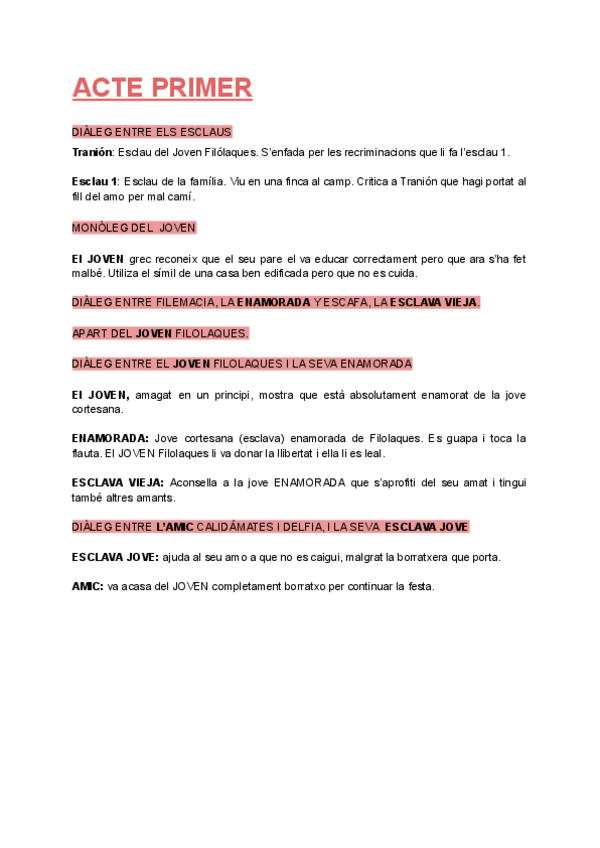 ACTE PRIMER

DIÀLEG ENTRE ELS ESCLAUS

Tranión: Esclau del Joven Filólaques. S'enfada per les recriminacions que li fa l'esclau 1.

Esclau 1: Esclau de la família. Viu en una finca al camp. Critica a Tranión que hagi portat al fill del amo per mal camí.

MONÒLEG DEL JOVEN

El JOVEN grec reconeix que el seu pare el va educar correctament pero que ara s'ha fet malbé. Utiliza el símil de una casa ben edificada pero que no es cuida.

DIÀLEG ENTRE FILEMACIA, LA ENAMORADA Y ESCAFA, LA ESCLAVA VIEJA.

APART DEL JOVEN FILOLAQUES.

DIÀLEG ENTRE EL JOVEN FILOLAQUES I LA SEVA ENAMORADA

El JOVEN, amagat en un principi, mostra que està absolutament enamorat de la jove cortesana.

ENAMORADA: Jove cortesana (esclava) enamorada de Filolaques. Es guapa i toca la flauta. El JOVEN Filolaques li va donar la llibertat i ella li es leal.

ESCLAVA VIEJA: Aconsella a la jove ENAMORADA que s'aprofiti del seu amat i tingui també altres amants.

DIÀLEG ENTRE L'AMIC CALIDÁMATES I DELFIA, I LA SEVA ESCLAVA JOVE

ESCLAVA JOVE: ajuda al seu amo a que no es caigui, malgrat la borratxera que porta.

AMIC: va acasa del JOVEN completament borratxo per continuar la festa.